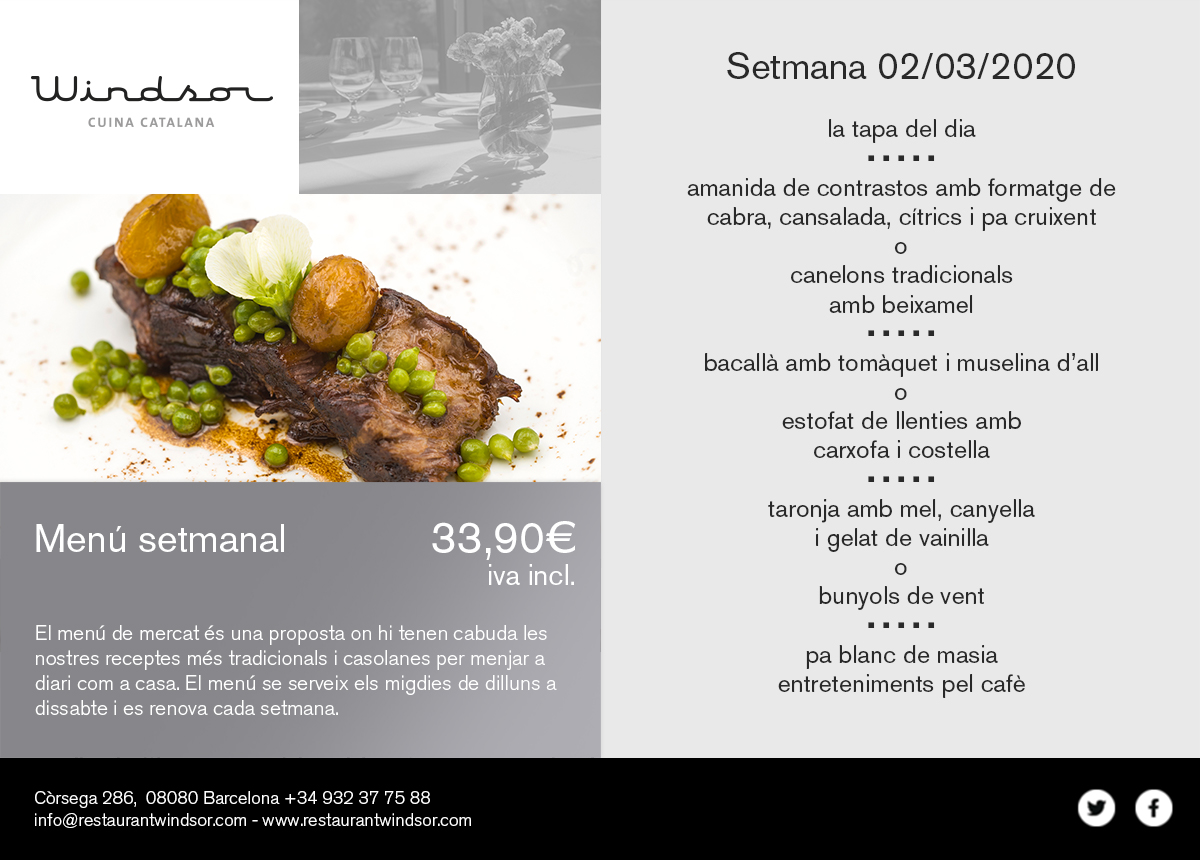 Windsor
CUINA CATALANA

Menú setmanal
33,90€
iva incl.

El menú de mercat és una proposta on hi tenen cabuda les nostres receptes més tradicionals i casolanes per menjar a diari com a casa. El menú se serveix els migdies de dilluns a dissabte i es renova cada setmana.

Setmana 02/03/2020

la tapa del dia
▪ ▪ ▪ ▪ ▪
amanida de contrastos amb formatge de cabra, cansalada, cítrics i pa cruixent
o
canelons tradicionals
amb beixamel
▪ ▪ ▪ ▪ ▪
bacallà amb tomàquet i muselina d'all
o
estofat de llenties amb
carxofa i costella
▪ ▪ ▪ ▪ ▪
taronja amb mel, canyella
i gelat de vainilla
o
bunyols de vent
▪ ▪ ▪ ▪ ▪
pa blanc de masia
entreteniments pel cafè

Còrsega 286, 08080 Barcelona +34 932 37 75 88
info@restaurantwindsor.com - www.restaurantwindsor.com